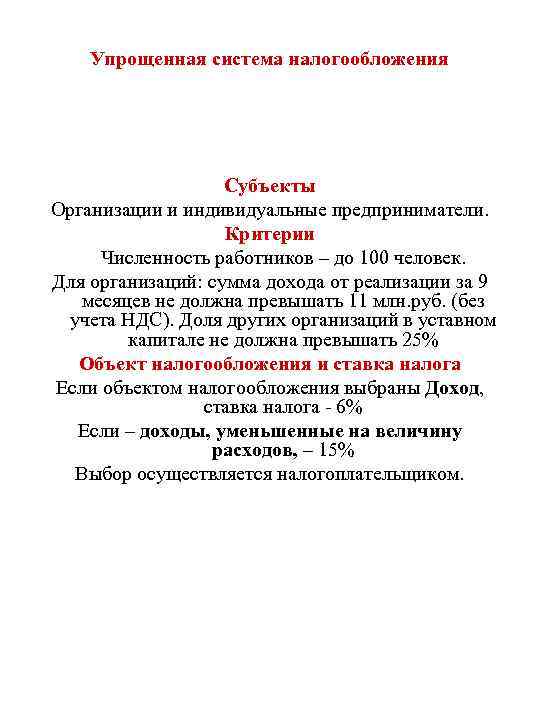 Упрощенная система налогообложения

Субъекты

Организации и индивидуальные предприниматели.

Критерии

Численность работников – до 100 человек.

Для организаций: сумма дохода от реализации за 9 месяцев не должна превышать 11 млн.руб. (без учета НДС). Доля других организаций в уставном капитале не должна превышать 25%

Объект налогообложения и ставка налога

Если объектом налогообложения выбраны Доход, ставка налога - 6%

Если – доходы, уменьшенные на величину расходов, – 15%

Выбор осуществляется налогоплательщиком.